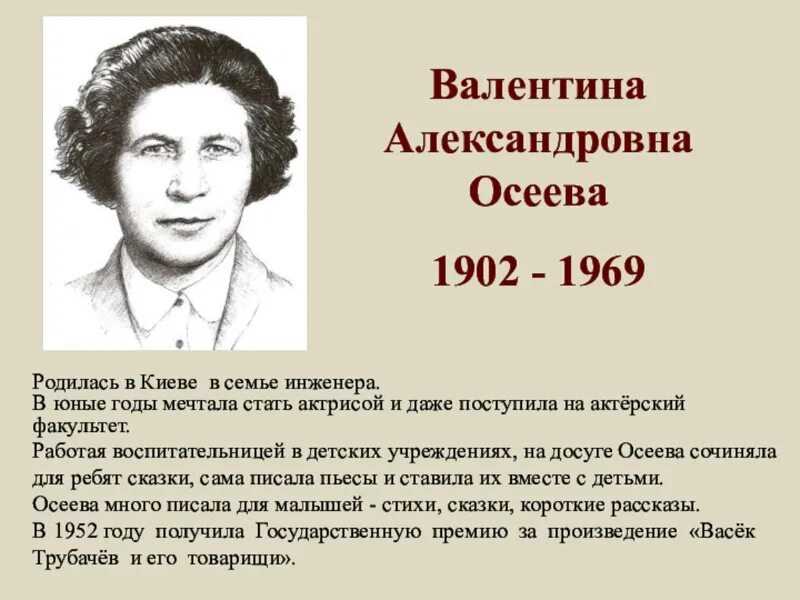 Валентина Александровна Осеева

1902 - 1969

Родилась в Киеве в семье инженера.
В юные годы мечтала стать актрисой и даже поступила на актёрский факультет.
Работая воспитательницей в детских учреждениях, на досуге Осеева сочиняла для ребят сказки, сама писала пьесы и ставила их вместе с детьми.
Осеева много писала для малышей - стихи, сказки, короткие рассказы.
В 1952 году получила Государственную премию за произведение «Васёк Трубачёв и его товарищи».